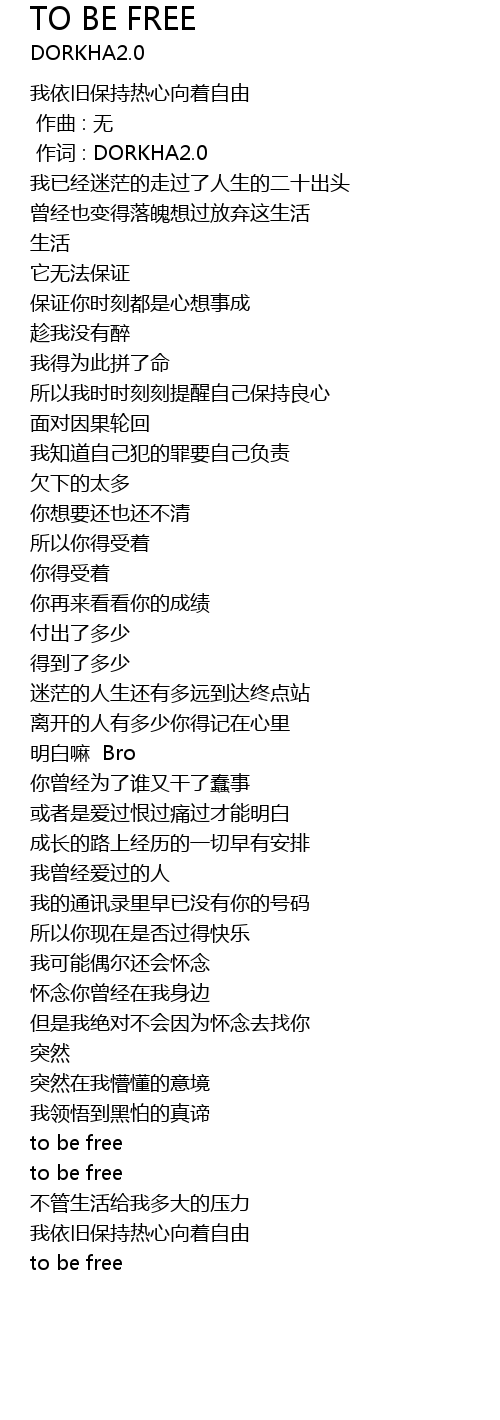 TO BE FREE
DORKHA2.0

我依旧保持热心向着自由
作曲 : 无
作词 : DORKHA2.0
我已经迷茫的走过了人生的二十出头
曾经也变得落魄想过放弃这生活
生活
它无法保证
保证你时刻都是心想事成
趁我没有醉
我得为此拼了命
所以我时时刻刻提醒自己保持良心
面对因果轮回
我知道自己犯的罪要自己负责
欠下的太多
你想要还也还不清
所以你得受着
你得受着
你再来看看你的成绩
付出了多少
得到了多少
迷茫的人生还有多远到达终点站
离开的人有多少你得记在心里
明白嘛 Bro
你曾经为了谁又干了蠢事
或者是爱过恨过痛过才能明白
成长的路上经历的一切早有安排
我曾经爱过的人
我的通讯录里早已没有你的号码
所以你现在是否过得快乐
我可能偶尔还会怀念
怀念你曾经在我身边
但是我绝对不会因为怀念去找你
突然
突然在我懵懂的意境
我领悟到黑怕的真谛
to be free
to be free
不管生活给我多大的压力
我依旧保持热心向着自由
to be free